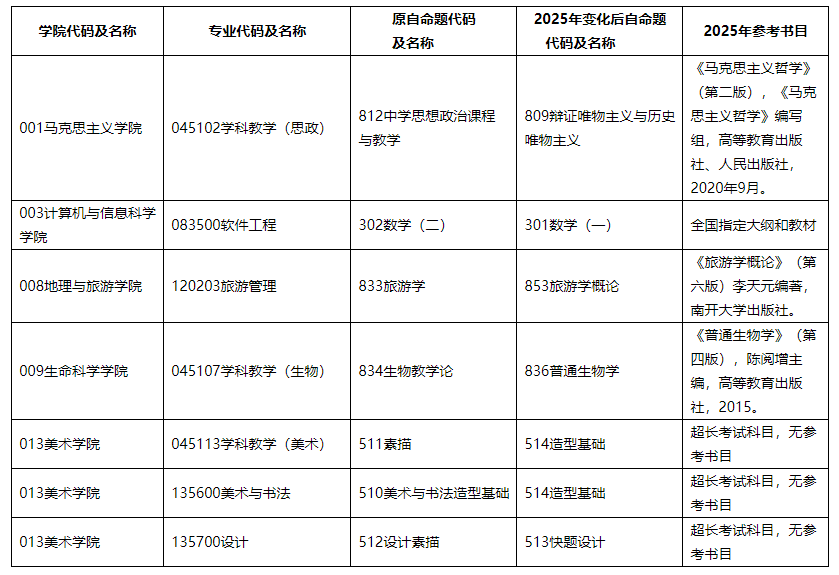 | 学院代码及名称 | 专业代码及名称 | 原自命题代码及名称 | 2025年变化后自命题代码及名称 | 2025年参考书目 |
|---|---|---|---|---|
| 001马克思主义学院 | 045102学科教学（思政） | 812中学思想政治课程与教学 | 809辩证唯物主义与历史唯物主义 | 《马克思主义哲学》（第二版），《马克思主义哲学》编写组，高等教育出版社、人民出版社，2020年9月。 |
| 003计算机与信息科学学院 | 083500软件工程 | 302数学（二） | 301数学（一） | 全国指定大纲和教材 |
| 008地理与旅游学院 | 120203旅游管理 | 833旅游学 | 853旅游学概论 | 《旅游学概论》（第六版）李天元编著，南开大学出版社。 |
| 009生命科学学院 | 045107学科教学（生物） | 834生物教学论 | 836普通生物学 | 《普通生物学》（第四版），陈阅增主编，高等教育出版社，2015。 |
| 013美术学院 | 045113学科教学（美术） | 511素描 | 514造型基础 | 超长考试科目，无参考书目 |
| 013美术学院 | 135600美术与书法 | 510美术与书法造型基础 | 514造型基础 | 超长考试科目，无参考书目 |
| 013美术学院 | 135700设计 | 512设计素描 | 513快题设计 | 超长考试科目，无参考书目 |